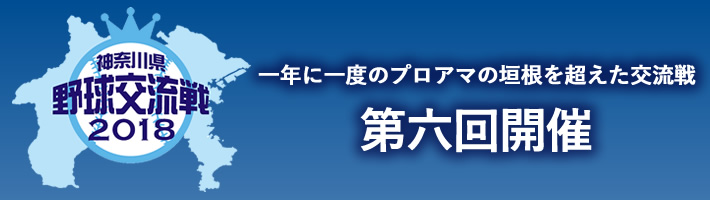 神奈川県
野球交流戦
2018

一年に一度のプロアマの垣根を超えた交流戦

第六回開催